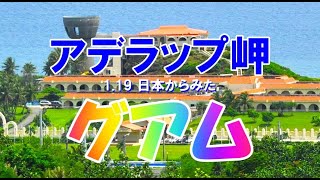 アデラップ岬

1.19 日本からみた

グアム